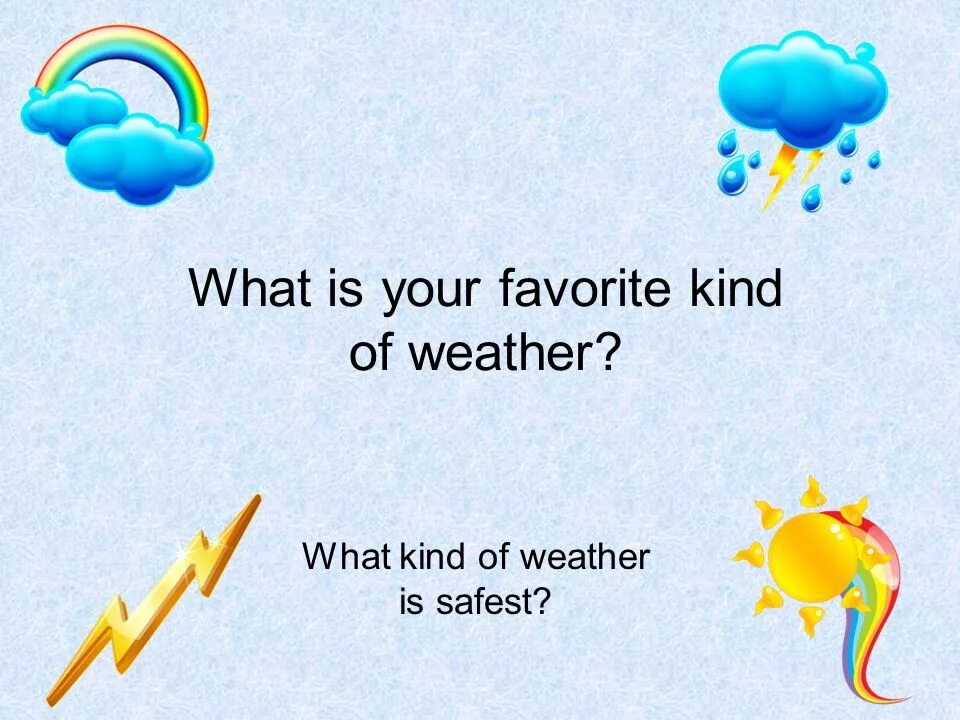 What is your favorite kind of weather?

What kind of weather is safest?